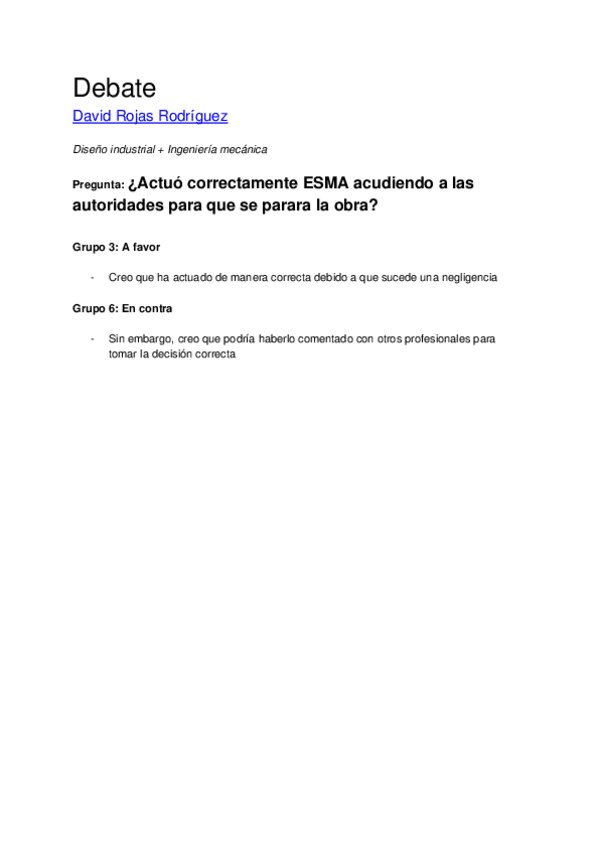 Debate

David Rojas Rodríguez

Diseño industrial + Ingeniería mecánica

Pregunta: ¿Actuó correctamente ESMA acudiendo a las autoridades para que se parara la obra?

Grupo 3: A favor

- Creo que ha actuado de manera correcta debido a que sucede una negligencia

Grupo 6: En contra

- Sin embargo, creo que podría haberlo comentado con otros profesionales para tomar la decisión correcta